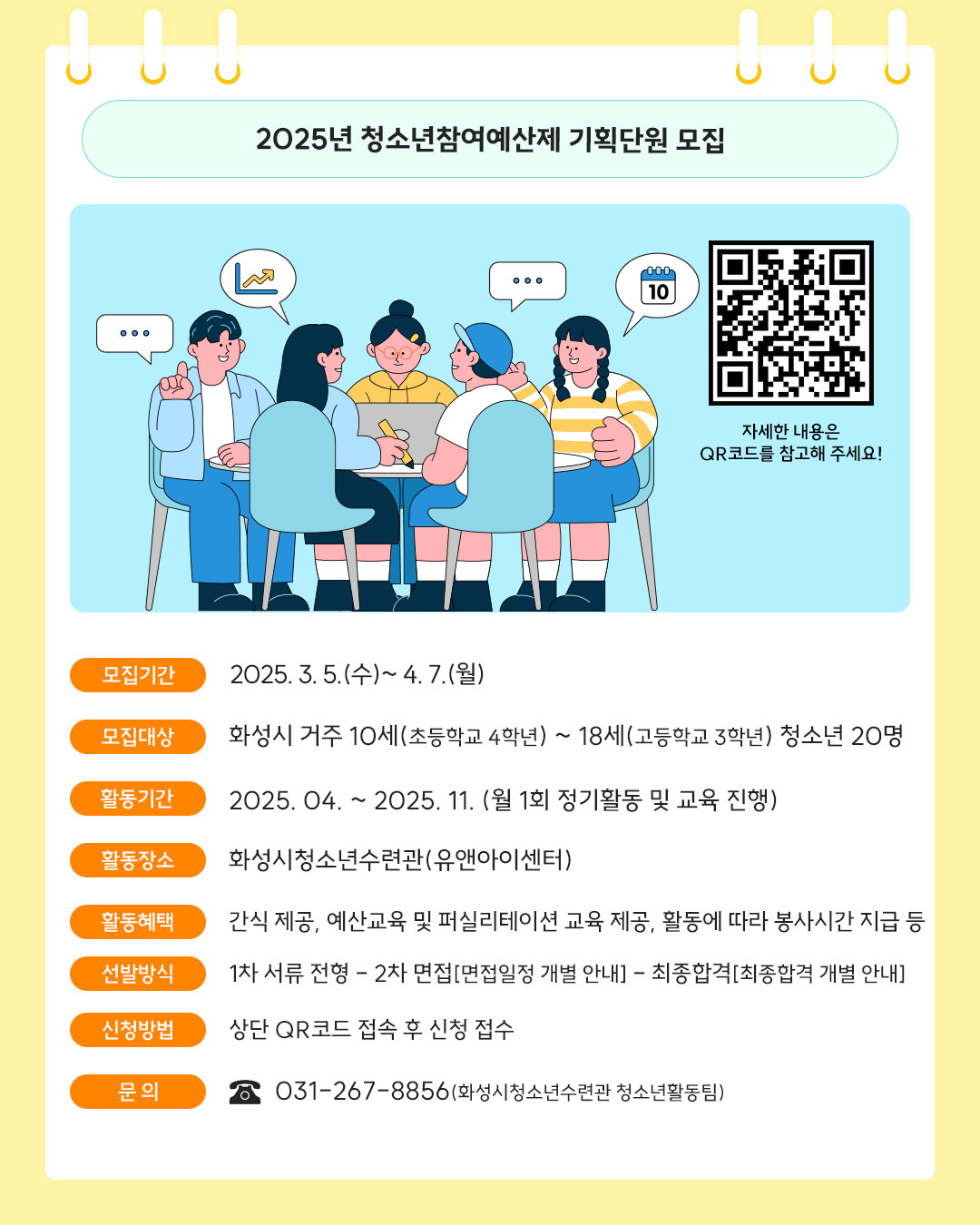 2025년 청소년참여예산제 기획단원 모집

10

자세한 내용은
QR코드를 참고해 주세요!

모집기간
2025. 3. 5.(수)~ 4. 7.(월)

모집대상
화성시 거주 10세(초등학교 4학년) ~ 18세(고등학교 3학년) 청소년 20명

활동기간
2025. 04. ~ 2025. 11. (월 1회 정기활동 및 교육 진행)

활동장소
화성시청소년수련관(유앤아이센터)

활동혜택
간식 제공, 예산교육 및 퍼실리테이션 교육 제공, 활동에 따라 봉사시간 지급 등

선발방식
1차 서류 전형 - 2차 면접[면접일정 개별 안내] - 최종합격[최종합격 개별 안내]

신청방법
상단 QR코드 접속 후 신청 접수

문 의
☎ 031-267-8856(화성시청소년수련관 청소년활동팀)